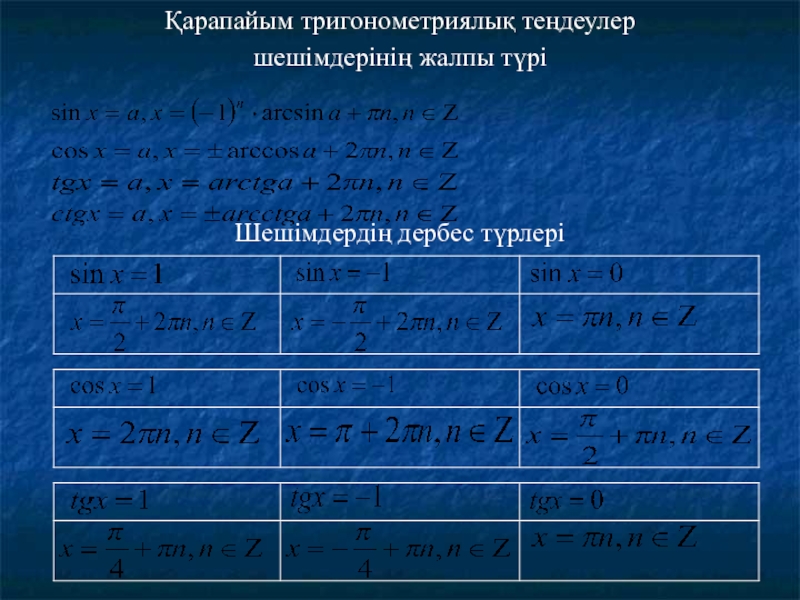 Қарапайым тригонометриялық теңдеулер шешімдерінің жалпы түрі

$\sin x = a, x = (-1)^n \cdot \arcsin a + \pi n, n \in Z$

$\cos x = a, x = \pm \arccos a + 2\pi n, n \in Z$

$tgx = a, x = arctga + 2\pi n, n \in Z$

$ctgx = a, x = \pm arcctga + 2\pi n, n \in Z$

Шешімдердің дербес түрлері

| $\sin x = 1$ | $\sin x = -1$ | $\sin x = 0$ |
|---|---|---|
| $x = \frac{\pi}{2} + 2\pi n, n \in Z$ | $x = -\frac{\pi}{2} + 2\pi n, n \in Z$ | $x = \pi n, n \in Z$ |

| $\cos x = 1$ | $\cos x = -1$ | $\cos x = 0$ |
|---|---|---|
| $x = 2\pi n, n \in Z$ | $x = \pi + 2\pi n, n \in Z$ | $x = \frac{\pi}{2} + \pi n, n \in Z$ |

| $tgx = 1$ | $tgx = -1$ | $tgx = 0$ |
|---|---|---|
| $x = \frac{\pi}{4} + \pi n, n \in Z$ | $x = -\frac{\pi}{4} + \pi n, n \in Z$ | $x = \pi n, n \in Z$ |